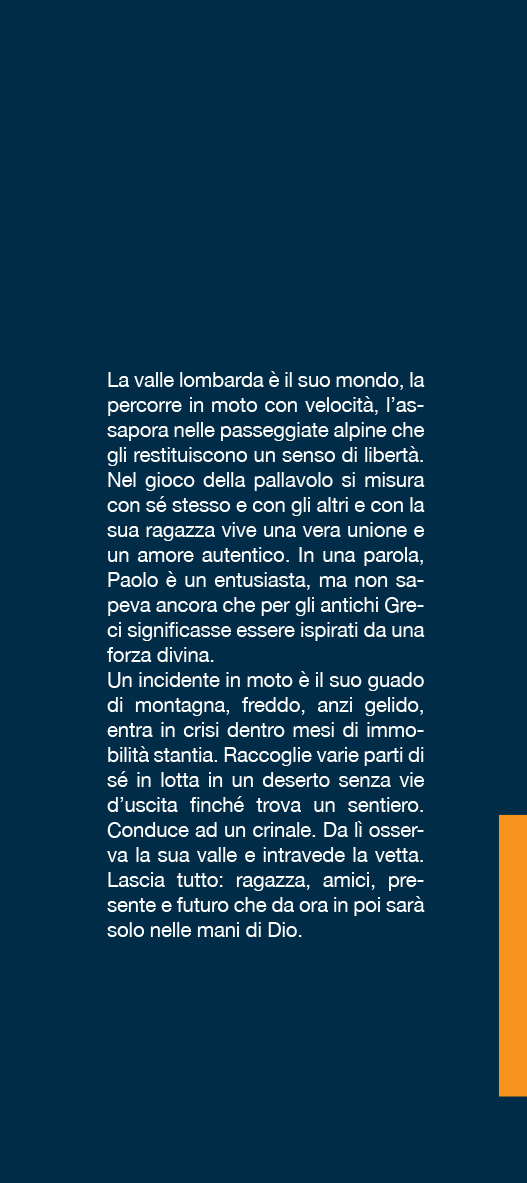 La valle lombarda è il suo mondo, la percorre in moto con velocità, l'assapora nelle passeggiate alpine che gli restituiscono un senso di libertà. Nel gioco della pallavolo si misura con sé stesso e con gli altri e con la sua ragazza vive una vera unione e un amore autentico. In una parola, Paolo è un entusiasta, ma non sapeva ancora che per gli antichi Greci significasse essere ispirati da una forza divina.
Un incidente in moto è il suo guado di montagna, freddo, anzi gelido, entra in crisi dentro mesi di immobilità stantia. Raccoglie varie parti di sé in lotta in un deserto senza vie d'uscita finché trova un sentiero. Conduce ad un crinale. Da lì osserva la sua valle e intravede la vetta. Lascia tutto: ragazza, amici, presente e futuro che da ora in poi sarà solo nelle mani di Dio.